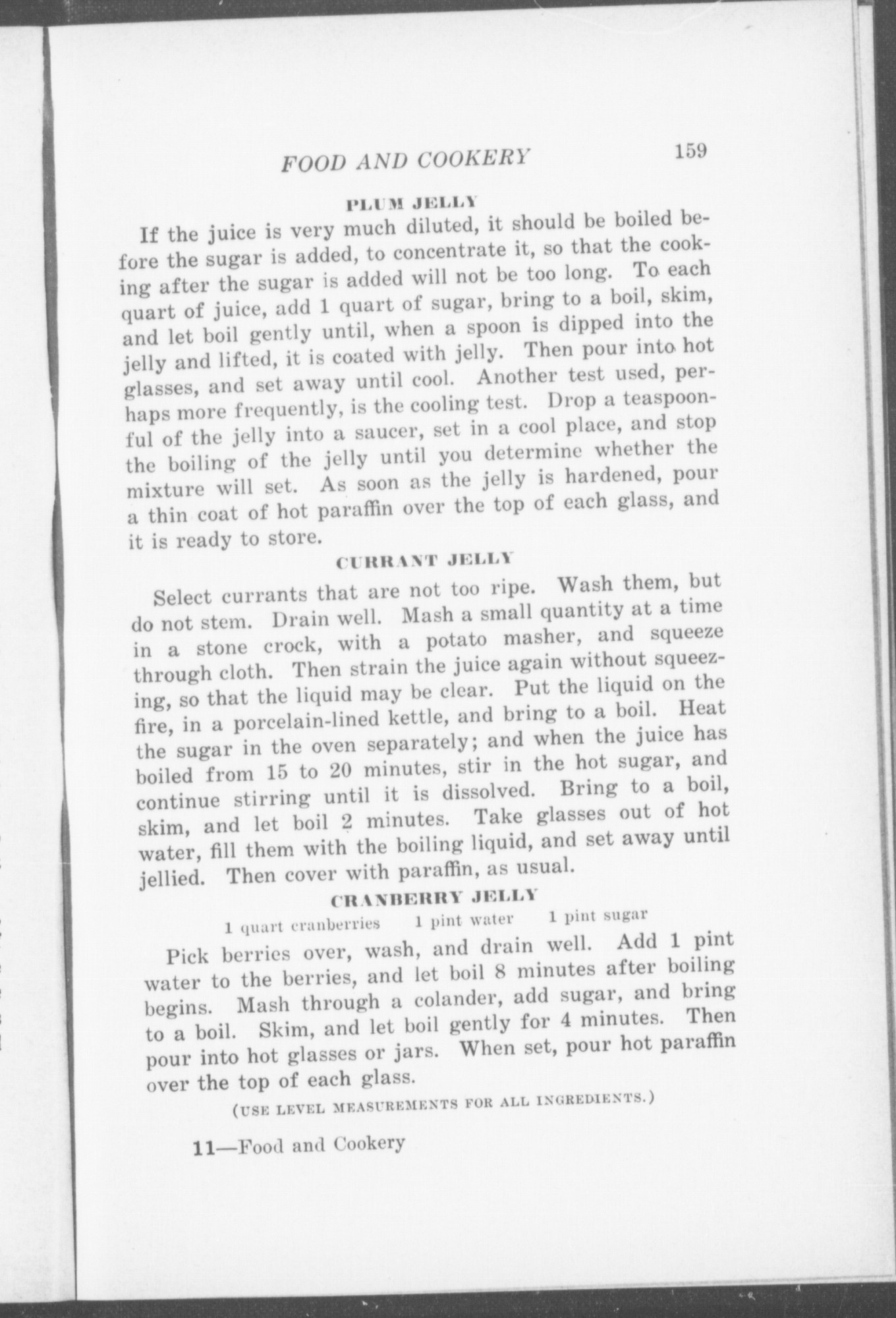 FOOD AND COOKERY 159

PLUM JELLY

If the juice is very much diluted, it should be boiled before the sugar is added, to concentrate it, so that the cooking after the sugar is added will not be too long. To each quart of juice, add 1 quart of sugar, bring to a boil, skim, and let boil gently until, when a spoon is dipped into the jelly and lifted, it is coated with jelly. Then pour into hot glasses, and set away until cool. Another test used, perhaps more frequently, is the cooling test. Drop a teaspoonful of the jelly into a saucer, set in a cool place, and stop the boiling of the jelly until you determine whether the mixture will set. As soon as the jelly is hardened, pour a thin coat of hot paraffin over the top of each glass, and it is ready to store.

CURRANT JELLY

Select currants that are not too ripe. Wash them, but do not stem. Drain well. Mash a small quantity at a time in a stone crock, with a potato masher, and squeeze through cloth. Then strain the juice again without squeezing, so that the liquid may be clear. Put the liquid on the fire, in a porcelain-lined kettle, and bring to a boil. Heat the sugar in the oven separately; and when the juice has boiled from 15 to 20 minutes, stir in the hot sugar, and continue stirring until it is dissolved. Bring to a boil, skim, and let boil 2 minutes. Take glasses out of hot water, fill them with the boiling liquid, and set away until jellied. Then cover with paraffin, as usual.

CRANBERRY JELLY

1 quart cranberries 1 pint water 1 pint sugar

Pick berries over, wash, and drain well. Add 1 pint water to the berries, and let boil 8 minutes after boiling begins. Mash through a colander, add sugar, and bring to a boil. Skim, and let boil gently for 4 minutes. Then pour into hot glasses or jars. When set, pour hot paraffin over the top of each glass.

(USE LEVEL MEASUREMENTS FOR ALL INGREDIENTS.)

11—Food and Cookery